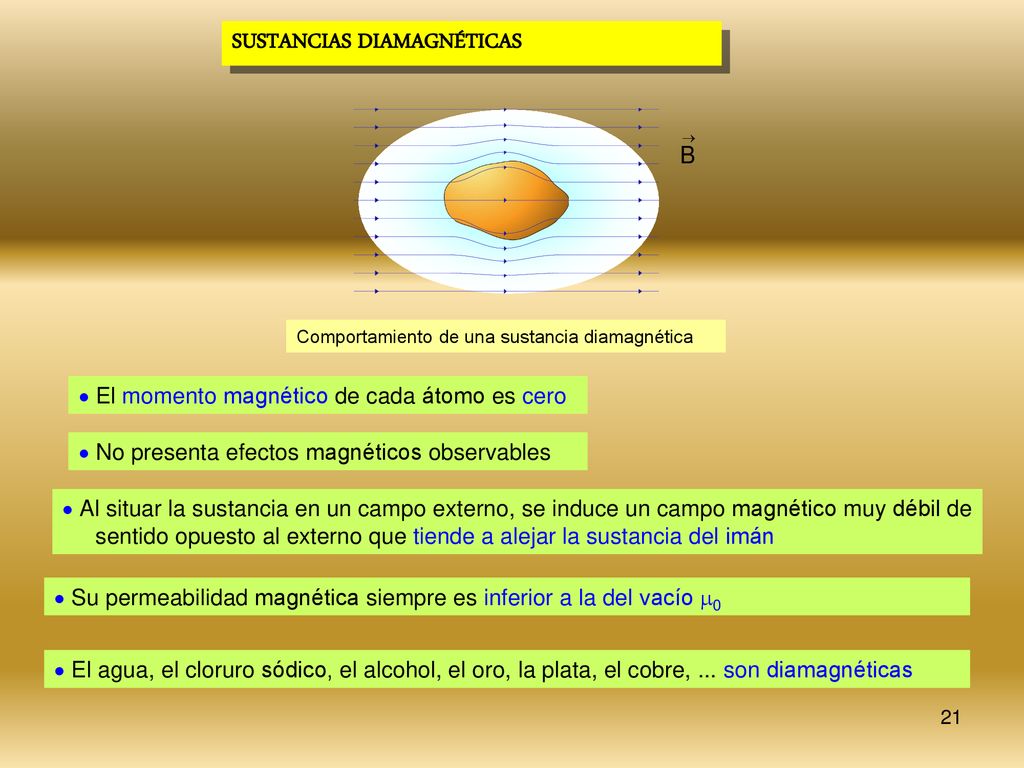 SUSTANCIAS DIAMAGNÉTICAS

$\vec{B}$

Comportamiento de una sustancia diamagnética

• El momento magnético de cada átomo es cero

• No presenta efectos magnéticos observables

• Al situar la sustancia en un campo externo, se induce un campo magnético muy débil de sentido opuesto al externo que tiende a alejar la sustancia del imán

• Su permeabilidad magnética siempre es inferior a la del vacío $\mu_0$

• El agua, el cloruro sódico, el alcohol, el oro, la plata, el cobre, ... son diamagnéticas

21